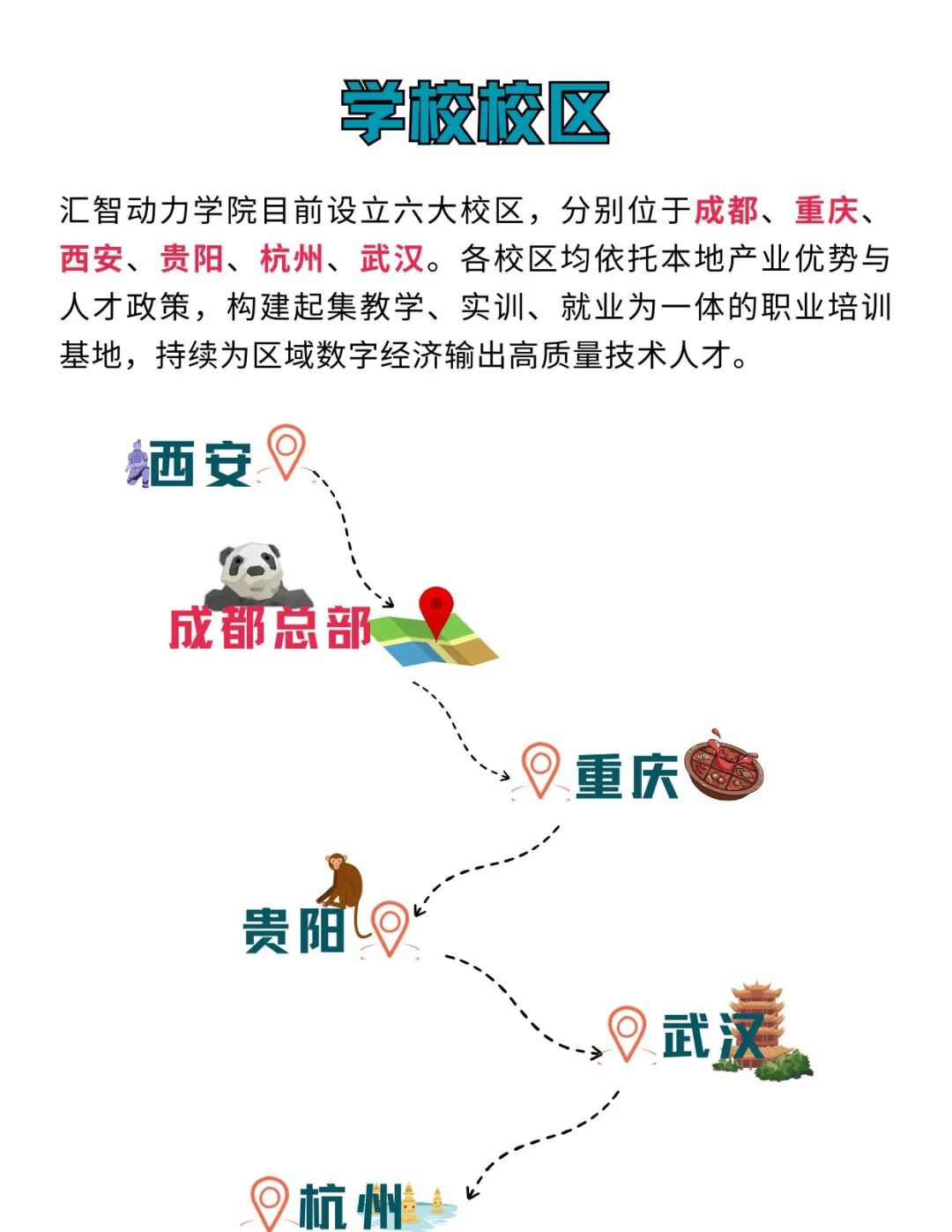 学校校区

汇智动力学院目前设立六大校区，分别位于成都、重庆、西安、贵阳、杭州、武汉。各校区均依托本地产业优势与人才政策，构建起集教学、实训、就业为一体的职业培训基地，持续为区域数字经济输出高质量技术人才。

西安

成都总部

重庆

贵阳

武汉

杭州